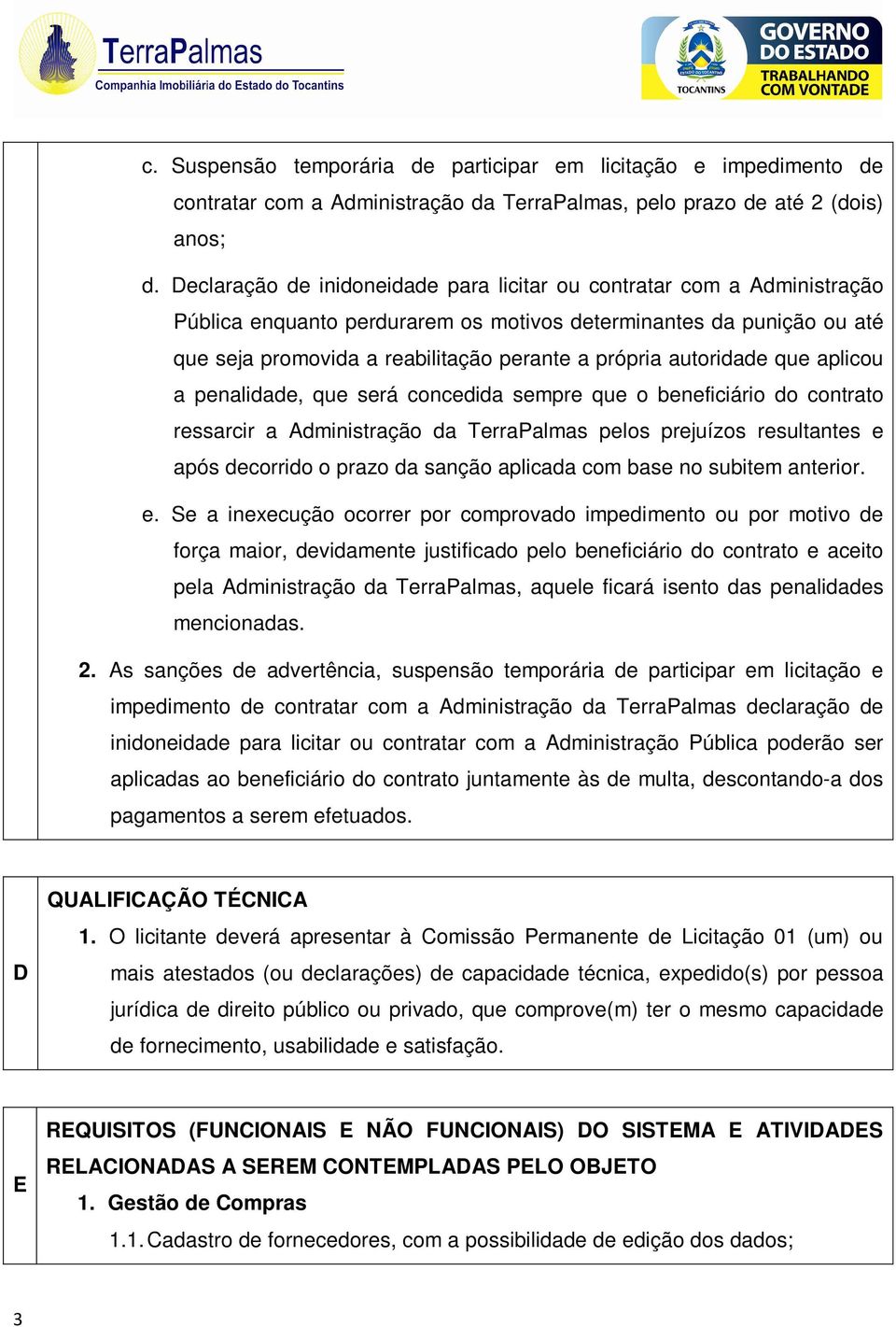 TerraPalmas
Companhia Imobiliária do Estado do Tocantins

TOCANTINS
GOVERNO DO ESTADO
TRABALHANDO COM VONTADE

c. Suspensão temporária de participar em licitação e impedimento de contratar com a Administração da TerraPalmas, pelo prazo de até 2 (dois) anos;

d. Declaração de inidoneidade para licitar ou contratar com a Administração Pública enquanto perdurarem os motivos determinantes da punição ou até que seja promovida a reabilitação perante a própria autoridade que aplicou a penalidade, que será concedida sempre que o beneficiário do contrato ressarcir a Administração da TerraPalmas pelos prejuízos resultantes e após decorrido o prazo da sanção aplicada com base no subitem anterior.

e. Se a inexecução ocorrer por comprovado impedimento ou por motivo de força maior, devidamente justificado pelo beneficiário do contrato e aceito pela Administração da TerraPalmas, aquele ficará isento das penalidades mencionadas.

2. As sanções de advertência, suspensão temporária de participar em licitação e impedimento de contratar com a Administração da TerraPalmas declaração de inidoneidade para licitar ou contratar com a Administração Pública poderão ser aplicadas ao beneficiário do contrato juntamente às de multa, descontando-a dos pagamentos a serem efetuados.

D

QUALIFICAÇÃO TÉCNICA

1. O licitante deverá apresentar à Comissão Permanente de Licitação 01 (um) ou mais atestados (ou declarações) de capacidade técnica, expedido(s) por pessoa jurídica de direito público ou privado, que comprove(m) ter o mesmo capacidade de fornecimento, usabilidade e satisfação.

E

REQUISITOS (FUNCIONAIS E NÃO FUNCIONAIS) DO SISTEMA E ATIVIDADES RELACIONADAS A SEREM CONTEMPLADAS PELO OBJETO

1. Gestão de Compras

1.1. Cadastro de fornecedores, com a possibilidade de edição dos dados;

3